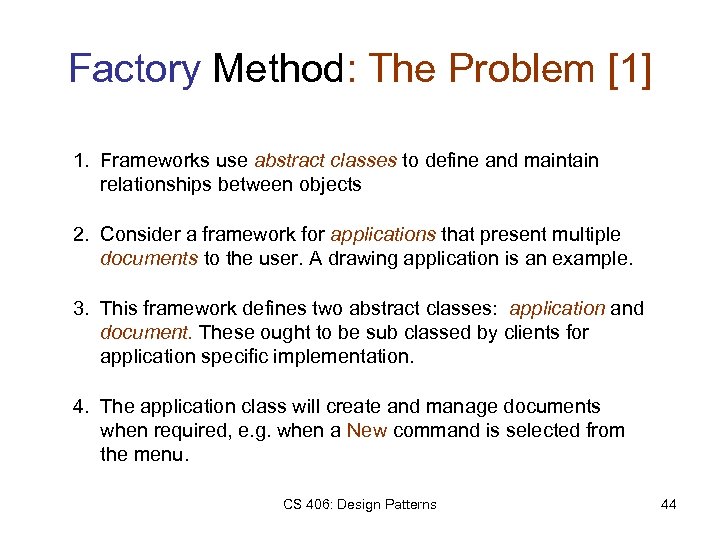 Factory Method: The Problem [1]

1. Frameworks use abstract classes to define and maintain relationships between objects

2. Consider a framework for applications that present multiple documents to the user. A drawing application is an example.

3. This framework defines two abstract classes: application and document. These ought to be sub classed by clients for application specific implementation.

4. The application class will create and manage documents when required, e.g. when a New command is selected from the menu.

CS 406: Design Patterns

44